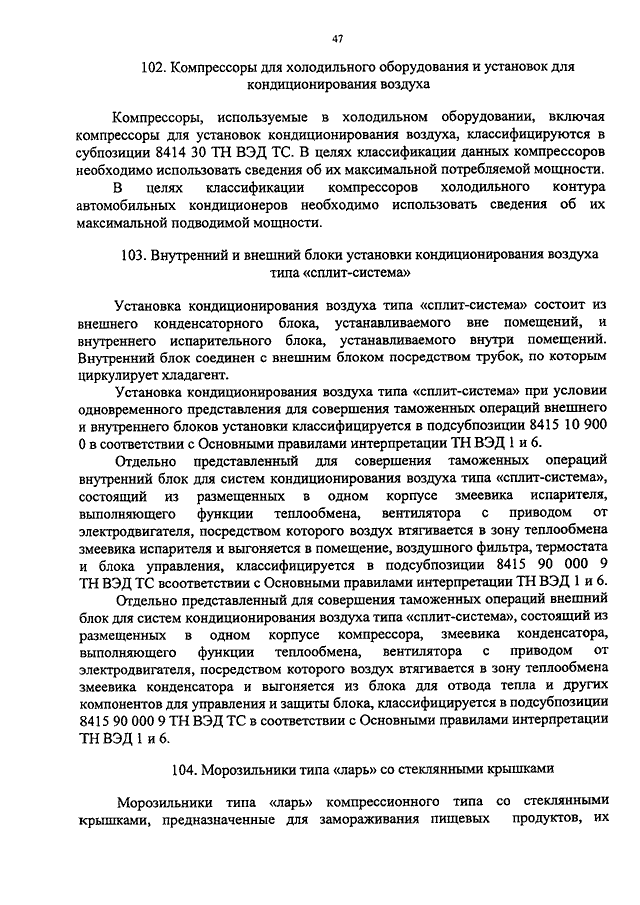 47

102. Компрессоры для холодильного оборудования и установок для кондиционирования воздуха

Компрессоры, используемые в холодильном оборудовании, включая компрессоры для установок кондиционирования воздуха, классифицируются в субпозиции 8414 30 ТН ВЭД ТС. В целях классификации данных компрессоров необходимо использовать сведения об их максимальной потребляемой мощности.

В целях классификации компрессоров холодильного контура автомобильных кондиционеров необходимо использовать сведения об их максимальной подводимой мощности.

103. Внутренний и внешний блоки установки кондиционирования воздуха типа «сплит-система»

Установка кондиционирования воздуха типа «сплит-система» состоит из внешнего конденсаторного блока, устанавливаемого вне помещений, и внутреннего испарительного блока, устанавливаемого внутри помещений. Внутренний блок соединен с внешним блоком посредством трубок, по которым циркулирует хладагент.

Установка кондиционирования воздуха типа «сплит-система» при условии одновременного представления для совершения таможенных операций внешнего и внутреннего блоков установки классифицируется в подсубпозиции 8415 10 900 0 в соответствии с Основными правилами интерпретации ТН ВЭД 1 и 6.

Отдельно представленный для совершения таможенных операций внутренний блок для систем кондиционирования воздуха типа «сплит-система», состоящий из размещенных в одном корпусе змеевика испарителя, выполняющего функции теплообмена, вентилятора с приводом от электродвигателя, посредством которого воздух втягивается в зону теплообмена змеевика испарителя и выгоняется в помещение, воздушного фильтра, термостата и блока управления, классифицируется в подсубпозиции 8415 90 000 9 ТН ВЭД ТС всоответствии с Основными правилами интерпретации ТН ВЭД 1 и 6.

Отдельно представленный для совершения таможенных операций внешний блок для систем кондиционирования воздуха типа «сплит-система», состоящий из размещенных в одном корпусе компрессора, змеевика конденсатора, выполняющего функции теплообмена, вентилятора с приводом от электродвигателя, посредством которого воздух втягивается в зону теплообмена змеевика конденсатора и выгоняется из блока для отвода тепла и других компонентов для управления и защиты блока, классифицируется в подсубпозиции 8415 90 000 9 ТН ВЭД ТС в соответствии с Основными правилами интерпретации ТН ВЭД 1 и 6.

104. Морозильники типа «ларь» со стеклянными крышками

Морозильники типа «ларь» компрессионного типа со стеклянными крышками, предназначенные для замораживания пищевых продуктов, их